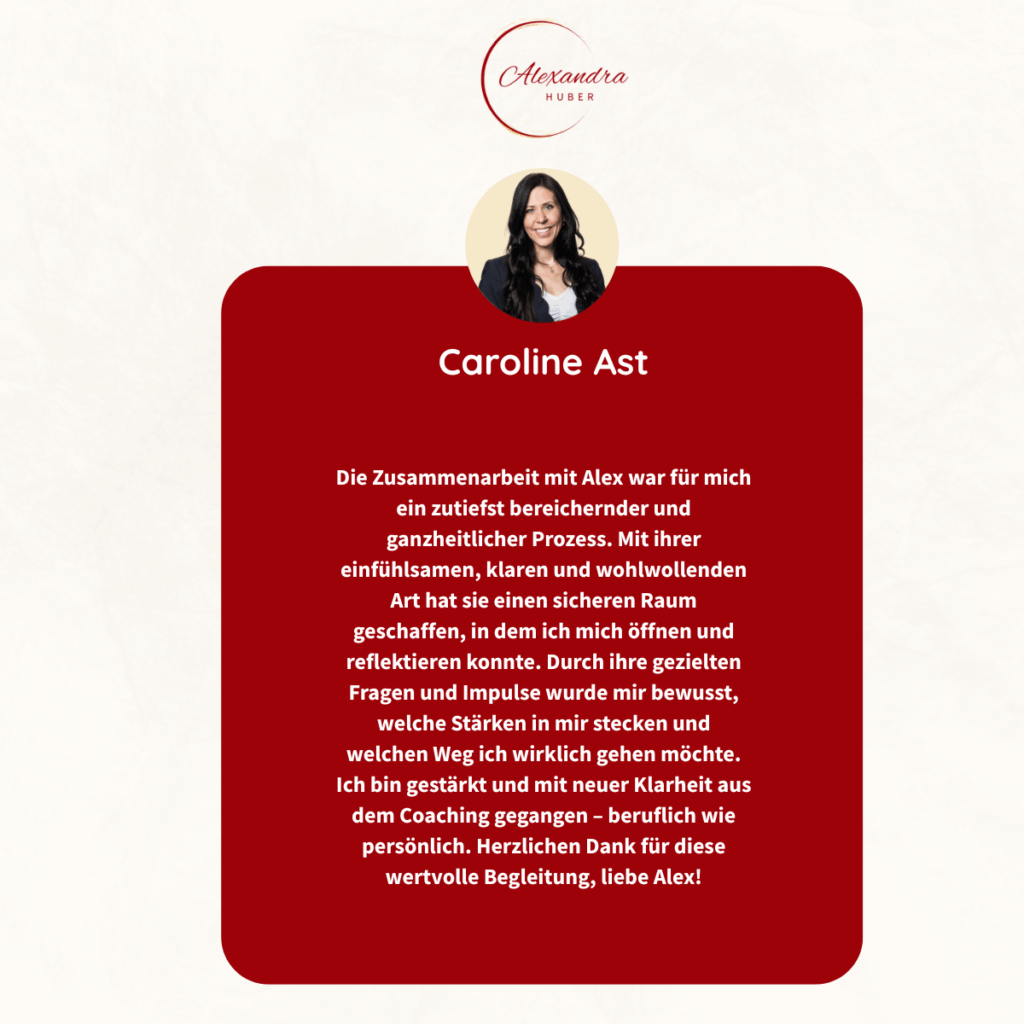 Alexandra
HUBER

Caroline Ast

Die Zusammenarbeit mit Alex war für mich ein zutiefst bereichernder und ganzheitlicher Prozess. Mit ihrer einfühlsamen, klaren und wohlwollenden Art hat sie einen sicheren Raum geschaffen, in dem ich mich öffnen und reflektieren konnte. Durch ihre gezielten Fragen und Impulse wurde mir bewusst, welche Stärken in mir stecken und welchen Weg ich wirklich gehen möchte. Ich bin gestärkt und mit neuer Klarheit aus dem Coaching gegangen – beruflich wie persönlich. Herzlichen Dank für diese wertvolle Begleitung, liebe Alex!